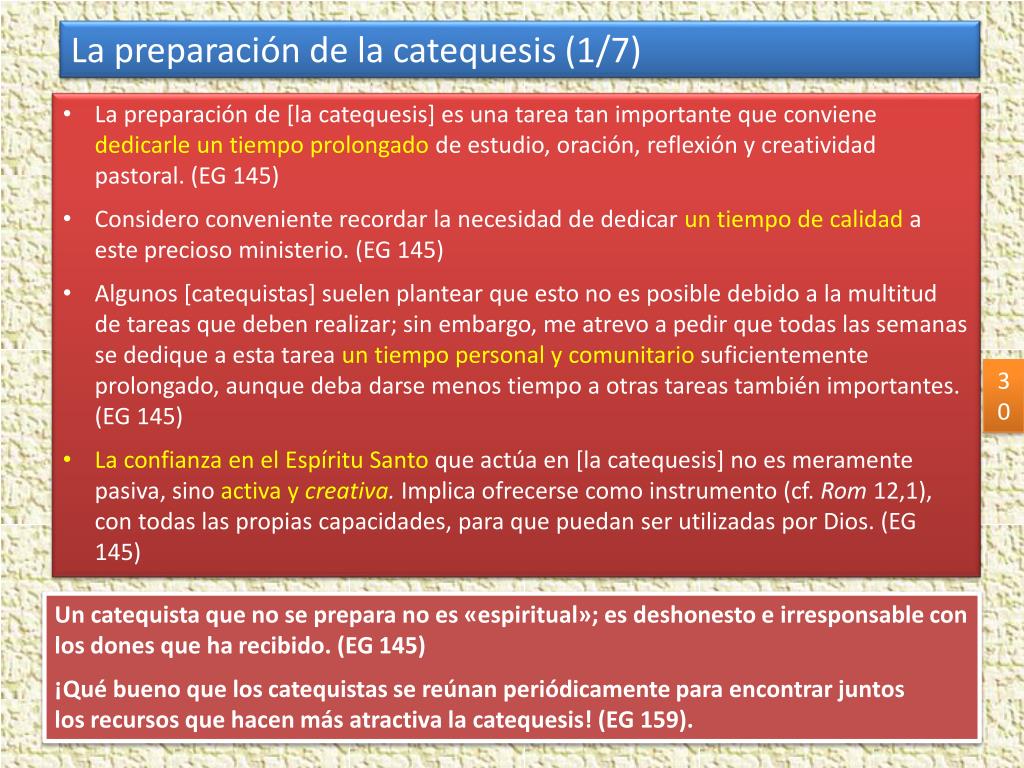 La preparación de la catequesis (1/7)

• La preparación de [la catequesis] es una tarea tan importante que conviene dedicarle un tiempo prolongado de estudio, oración, reflexión y creatividad pastoral. (EG 145)

• Considero conveniente recordar la necesidad de dedicar un tiempo de calidad a este precioso ministerio. (EG 145)

• Algunos [catequistas] suelen plantear que esto no es posible debido a la multitud de tareas que deben realizar; sin embargo, me atrevo a pedir que todas las semanas se dedique a esta tarea un tiempo personal y comunitario suficientemente prolongado, aunque deba darse menos tiempo a otras tareas también importantes. (EG 145)

• La confianza en el Espíritu Santo que actúa en [la catequesis] no es meramente pasiva, sino activa y creativa. Implica ofrecerse como instrumento (cf. Rom 12,1), con todas las propias capacidades, para que puedan ser utilizadas por Dios. (EG 145)

30

Un catequista que no se prepara no es «espiritual»; es deshonesto e irresponsable con los dones que ha recibido. (EG 145)

¡Qué bueno que los catequistas se reúnan periódicamente para encontrar juntos los recursos que hacen más atractiva la catequesis! (EG 159).